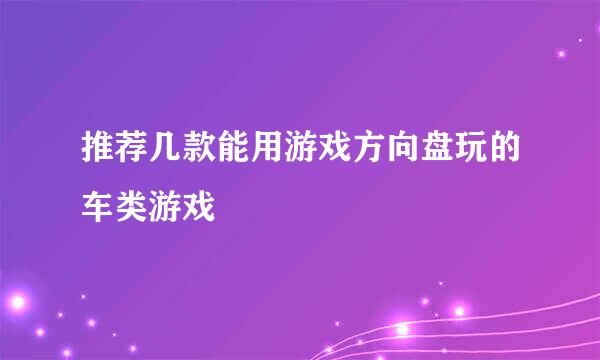 推荐几款能用游戏方向盘玩的车类游戏